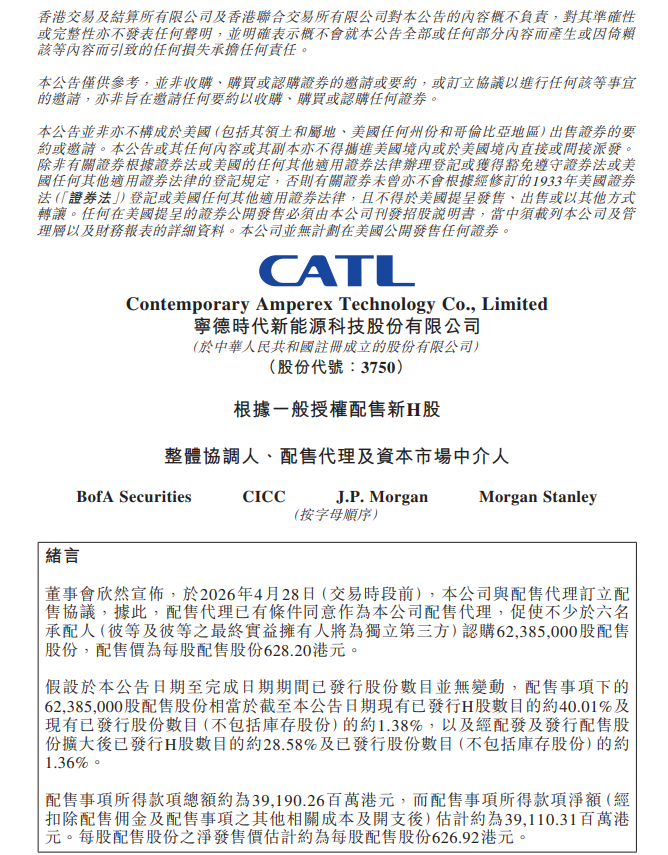 香港交易及結算所有限公司及香港聯合交易所有限公司對本公告的內容概不負責，對其準確性或完整性亦不發表任何聲明，並明確表示概不會就本公告全部或任何部分內容而產生或因倚賴該等內容而引致的任何損失承擔任何責任。

本公告僅供參考，並非收購、購買或認購證券的邀請或要約，或訂立協議以進行任何該等事宜的邀請，亦非旨在邀請任何要約以收購、購買或認購任何證券。

本公告並非亦不構成於美國（包括其領土和屬地、美國任何州份和哥倫比亞地區）出售證券的要約或邀請。本公告或其任何內容或其副本亦不得攜進美國境內或於美國境內直接或間接派發。除非有關證券根據證券法或美國的任何其他適用證券法律辦理登記或獲得豁免遵守證券法或美國任何其他適用證券法律的登記規定，否則有關證券未曾亦不會根據經修訂的1933年美國證券法（「證券法」）登記或美國任何其他適用證券法律，且不得於美國提呈發售、出售或以其他方式轉讓。任何在美國提呈的證券公開發售必須由本公司刊發招股說明書，當中須載列本公司及管理層以及財務報表的詳細資料。本公司並無計劃在美國公開發售任何證券。

CATL

Contemporary Amperex Technology Co., Limited
寧德時代新能源科技股份有限公司
（於中華人民共和國註冊成立的股份有限公司）
（股份代號：3750）

根據一般授權配售新H股

整體協調人、配售代理及資本市場中介人

BofA Securities CICC J.P. Morgan Morgan Stanley
（按字母順序）

緒言

董事會欣然宣佈，於2026年4月28日（交易時段前），本公司與配售代理訂立配售協議，據此，配售代理已有條件同意作為本公司配售代理，促使不少於六名承配人（彼等及彼等之最終實益擁有人將為獨立第三方）認購62,385,000股配售股份，配售價為每股配售股份628.20港元。

假設於本公告日期至完成日期期間已發行股份數目並無變動，配售事項下的62,385,000股配售股份相當於截至本公告日期現有已發行H股數目的約40.01%及現有已發行股份數目（不包括庫存股份）的約1.38%，以及經配發及發行配售股份擴大後已發行H股數目的約28.58%及已發行股份數目（不包括庫存股份）的約1.36%。

配售事項所得款項總額約為39,190.26百萬港元，而配售事項所得款項淨額（經扣除配售佣金及配售事項之其他相關成本及開支後）估計約為39,110.31百萬港元。每股配售股份之淨發售價估計約為每股配售股份626.92港元。